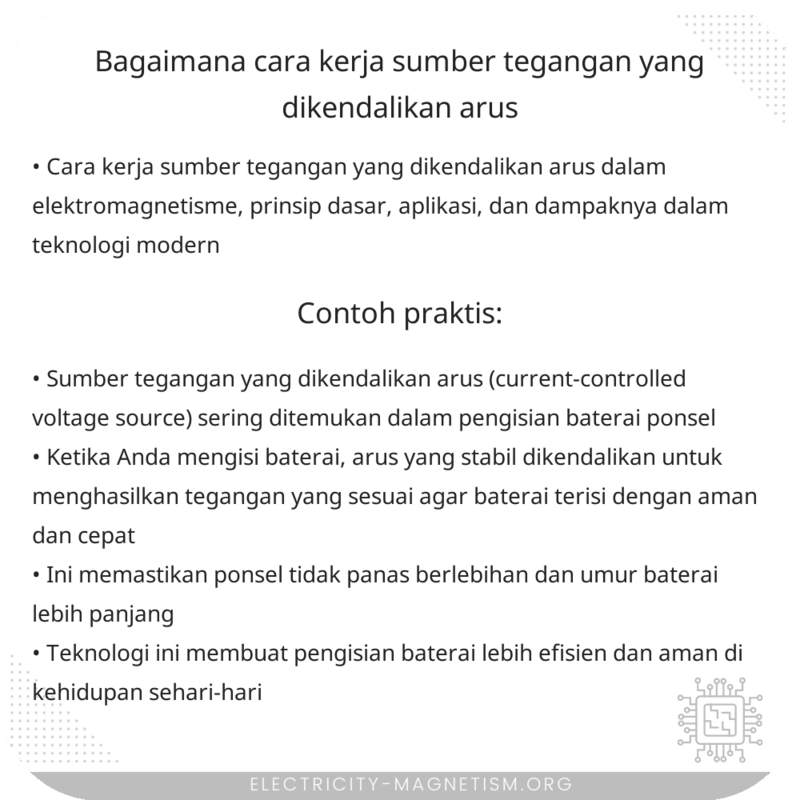 Bagaimana cara kerja sumber tegangan yang dikendalikan arus

• Cara kerja sumber tegangan yang dikendalikan arus dalam elektromagnetisme, prinsip dasar, aplikasi, dan dampaknya dalam teknologi modern

Contoh praktis:

• Sumber tegangan yang dikendalikan arus (current-controlled voltage source) sering ditemukan dalam pengisian baterai ponsel
• Ketika Anda mengisi baterai, arus yang stabil dikendalikan untuk menghasilkan tegangan yang sesuai agar baterai terisi dengan aman dan cepat
• Ini memastikan ponsel tidak panas berlebihan dan umur baterai lebih panjang
• Teknologi ini membuat pengisian baterai lebih efisien dan aman di kehidupan sehari-hari

ELECTRICITY-MAGNETISM.ORG